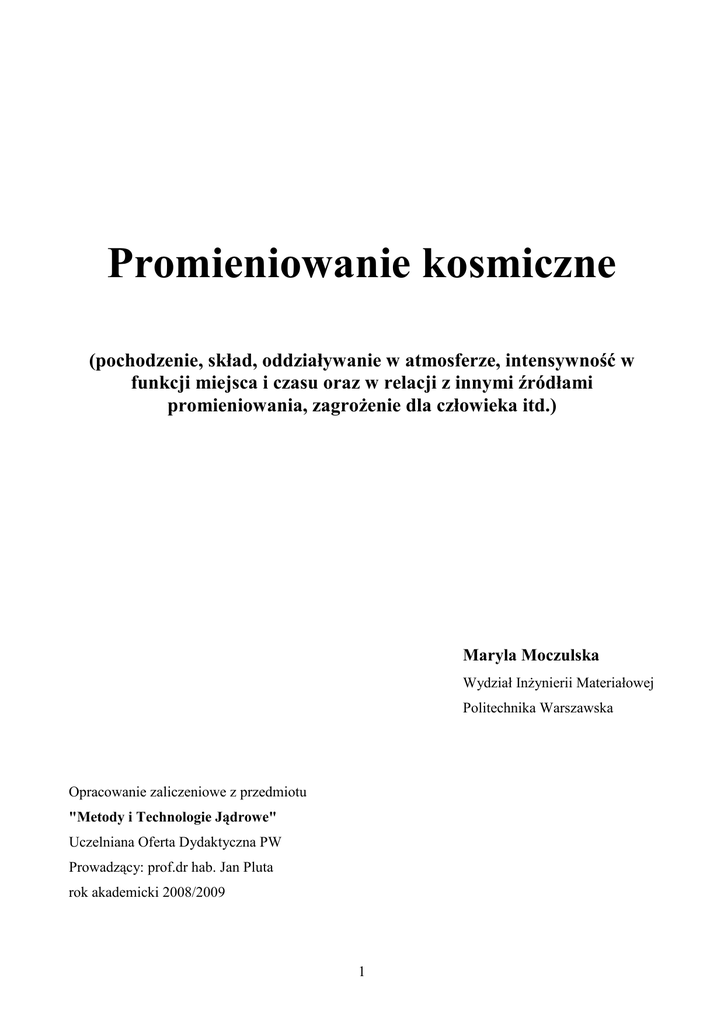 Promieniowanie kosmiczne

(pochodzenie, skład, oddziaływanie w atmosferze, intensywność w funkcji miejsca i czasu oraz w relacji z innymi źródłami promieniowania, zagrożenie dla człowieka itd.)

Maryla Moczulska
Wydział Inżynierii Materiałowej
Politechnika Warszawska

Opracowanie zaliczeniowe z przedmiotu
"Metody i Technologie Jądrowe"
Uczelniana Oferta Dydaktyczna PW
Prowadzący: prof.dr hab. Jan Pluta
rok akademicki 2008/2009

1